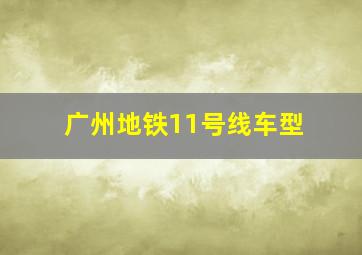 广州地铁11号线车型